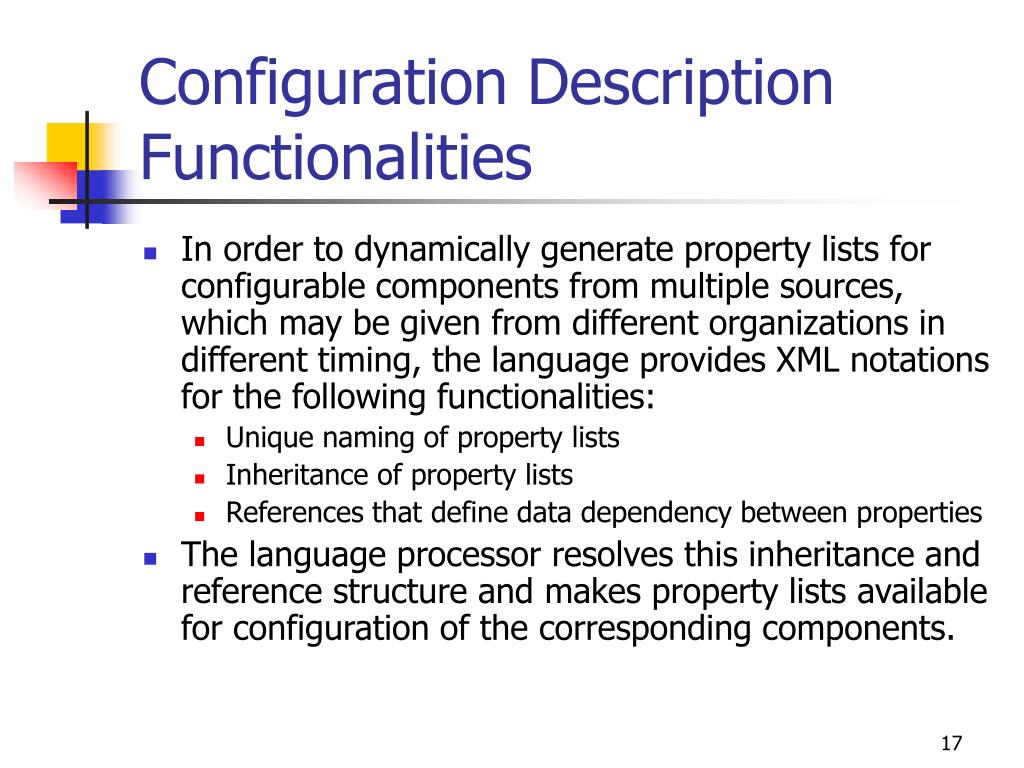 Configuration Description Functionalities

- In order to dynamically generate property lists for configurable components from multiple sources, which may be given from different organizations in different timing, the language provides XML notations for the following functionalities:
  - Unique naming of property lists
  - Inheritance of property lists
  - References that define data dependency between properties
- The language processor resolves this inheritance and reference structure and makes property lists available for configuration of the corresponding components.

17